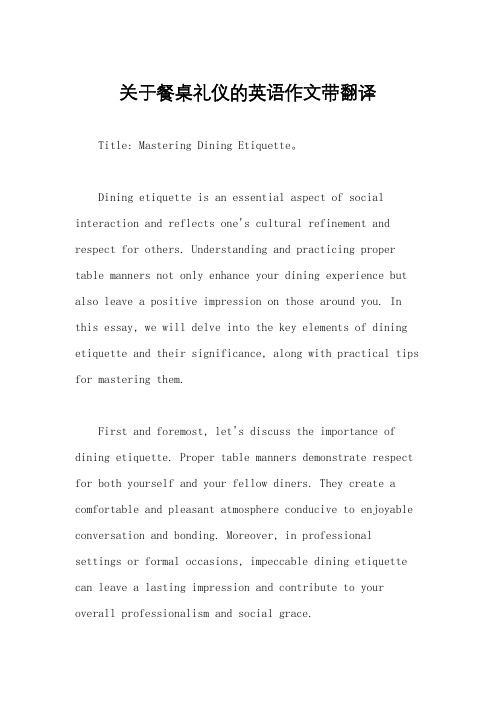 关于餐桌礼仪的英语作文带翻译

Title: Mastering Dining Etiquette。

Dining etiquette is an essential aspect of social interaction and reflects one's cultural refinement and respect for others. Understanding and practicing proper table manners not only enhance your dining experience but also leave a positive impression on those around you. In this essay, we will delve into the key elements of dining etiquette and their significance, along with practical tips for mastering them.

First and foremost, let's discuss the importance of dining etiquette. Proper table manners demonstrate respect for both yourself and your fellow diners. They create a comfortable and pleasant atmosphere conducive to enjoyable conversation and bonding. Moreover, in professional settings or formal occasions, impeccable dining etiquette can leave a lasting impression and contribute to your overall professionalism and social grace.